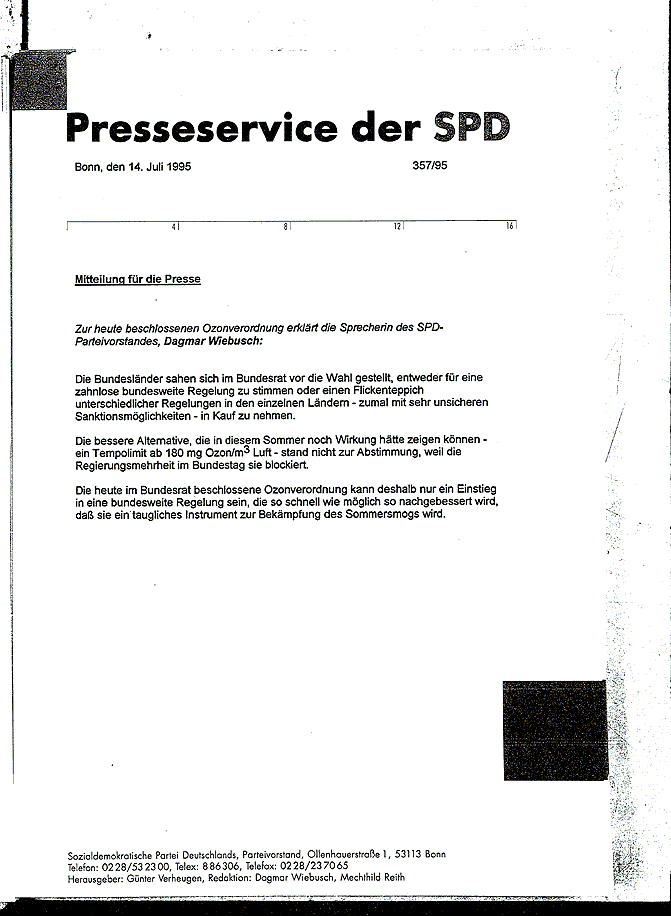 Presseservice der SPD

Bonn, den 14. Juli 1995 357/95

4 8 12 16

Mitteilung für die Presse

Zur heute beschlossenen Ozonverordnung erklärt die Sprecherin des SPD-Parteivorstandes, Dagmar Wiebusch:

Die Bundesländer sahen sich im Bundesrat vor die Wahl gestellt, entweder für eine zahnlose bundesweite Regelung zu stimmen oder einen Flickenteppich unterschiedlicher Regelungen in den einzelnen Ländern - zumal mit sehr unsicheren Sanktionsmöglichkeiten - in Kauf zu nehmen.

Die bessere Alternative, die in diesem Sommer noch Wirkung hätte zeigen können - ein Tempolimit ab 180 mg Ozon/m$^3$ Luft - stand nicht zur Abstimmung, weil die Regierungsmehrheit im Bundestag sie blockiert.

Die heute im Bundesrat beschlossene Ozonverordnung kann deshalb nur ein Einstieg in eine bundesweite Regelung sein, die so schnell wie möglich so nachgebessert wird, daß sie ein taugliches Instrument zur Bekämpfung des Sommersmogs wird.

Sozialdemokratische Partei Deutschlands, Parteivorstand, Ollenhauerstraße 1, 53113 Bonn
Telefon: 0228/532300, Telex: 886306, Telefax: 0228/237065
Herausgeber: Günter Verheugen, Redaktion: Dagmar Wiebusch, Mechthild Reith